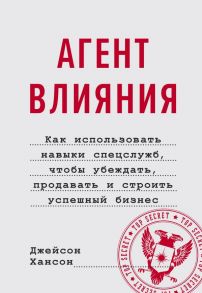 АГЕНТ ВЛИЯНИЯ

Как использовать навыки спецслужб, чтобы убеждать, продавать и строить успешный бизнес

TOP SECRET ★ TOP SECRET ★ TOP SECRET ★ TOP SECRET

Джейсон Хансон